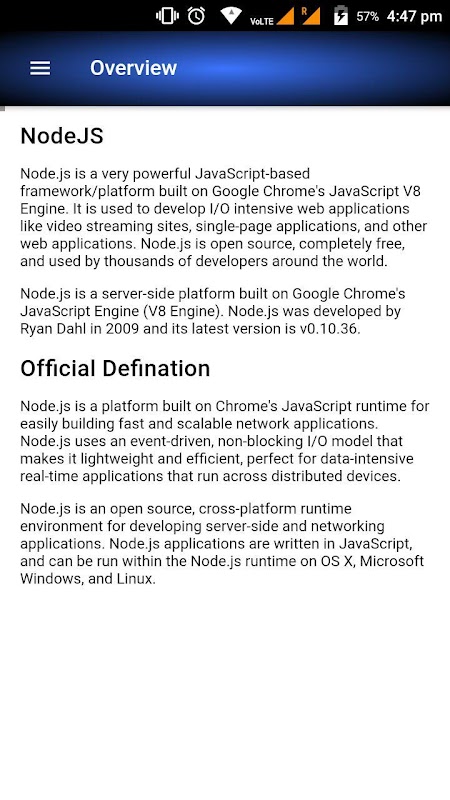 VoLTE R 57% 4:47 pm

Overview

NodeJS

Node.js is a very powerful JavaScript-based framework/platform built on Google Chrome's JavaScript V8 Engine. It is used to develop I/O intensive web applications like video streaming sites, single-page applications, and other web applications. Node.js is open source, completely free, and used by thousands of developers around the world.

Node.js is a server-side platform built on Google Chrome's JavaScript Engine (V8 Engine). Node.js was developed by Ryan Dahl in 2009 and its latest version is v0.10.36.

Official Defination

Node.js is a platform built on Chrome's JavaScript runtime for easily building fast and scalable network applications. Node.js uses an event-driven, non-blocking I/O model that makes it lightweight and efficient, perfect for data-intensive real-time applications that run across distributed devices.

Node.js is an open source, cross-platform runtime environment for developing server-side and networking applications. Node.js applications are written in JavaScript, and can be run within the Node.js runtime on OS X, Microsoft Windows, and Linux.